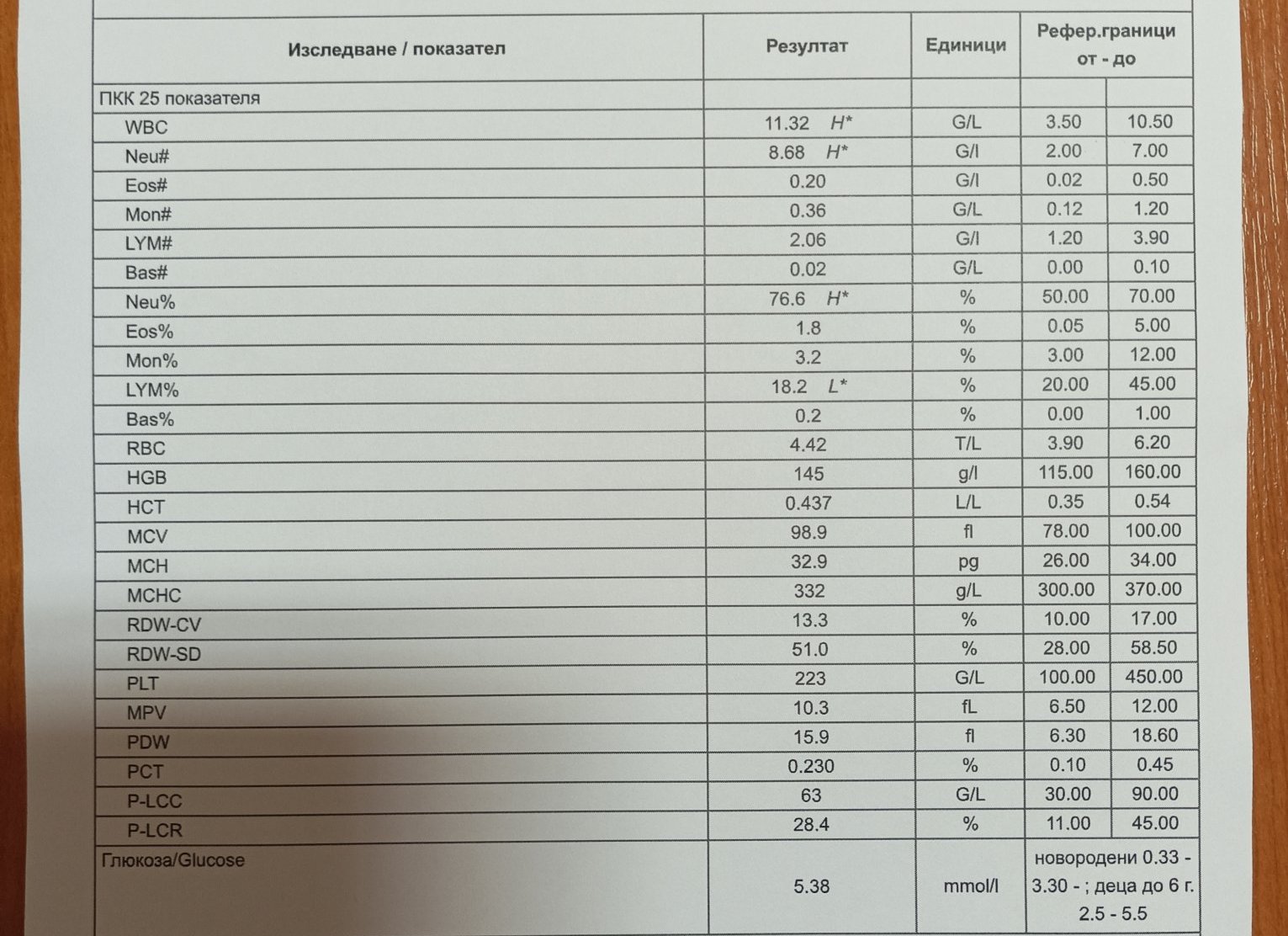 | Изследване / показател | Резултат | Единици | Рефер.граници от - до | |
|---|---|---|---|---|
| ПКК 25 показателя | | | | |
| WBC | 11.32 H* | G/L | 3.50 | 10.50 |
| Neu# | 8.68 H* | G/l | 2.00 | 7.00 |
| Eos# | 0.20 | G/l | 0.02 | 0.50 |
| Mon# | 0.36 | G/L | 0.12 | 1.20 |
| LYM# | 2.06 | G/l | 1.20 | 3.90 |
| Bas# | 0.02 | G/L | 0.00 | 0.10 |
| Neu% | 76.6 H* | % | 50.00 | 70.00 |
| Eos% | 1.8 | % | 0.05 | 5.00 |
| Mon% | 3.2 | % | 3.00 | 12.00 |
| LYM% | 18.2 L* | % | 20.00 | 45.00 |
| Bas% | 0.2 | % | 0.00 | 1.00 |
| RBC | 4.42 | T/L | 3.90 | 6.20 |
| HGB | 145 | g/l | 115.00 | 160.00 |
| HCT | 0.437 | L/L | 0.35 | 0.54 |
| MCV | 98.9 | fl | 78.00 | 100.00 |
| MCH | 32.9 | pg | 26.00 | 34.00 |
| MCHC | 332 | g/L | 300.00 | 370.00 |
| RDW-CV | 13.3 | % | 10.00 | 17.00 |
| RDW-SD | 51.0 | % | 28.00 | 58.50 |
| PLT | 223 | G/L | 100.00 | 450.00 |
| MPV | 10.3 | fL | 6.50 | 12.00 |
| PDW | 15.9 | fl | 6.30 | 18.60 |
| PCT | 0.230 | % | 0.10 | 0.45 |
| P-LCC | 63 | G/L | 30.00 | 90.00 |
| P-LCR | 28.4 | % | 11.00 | 45.00 |
| Глюкоза/Glucose | 5.38 | mmol/l | новородени 0.33 - 3.30 - ; деца до 6 г. 2.5 - 5.5 | |